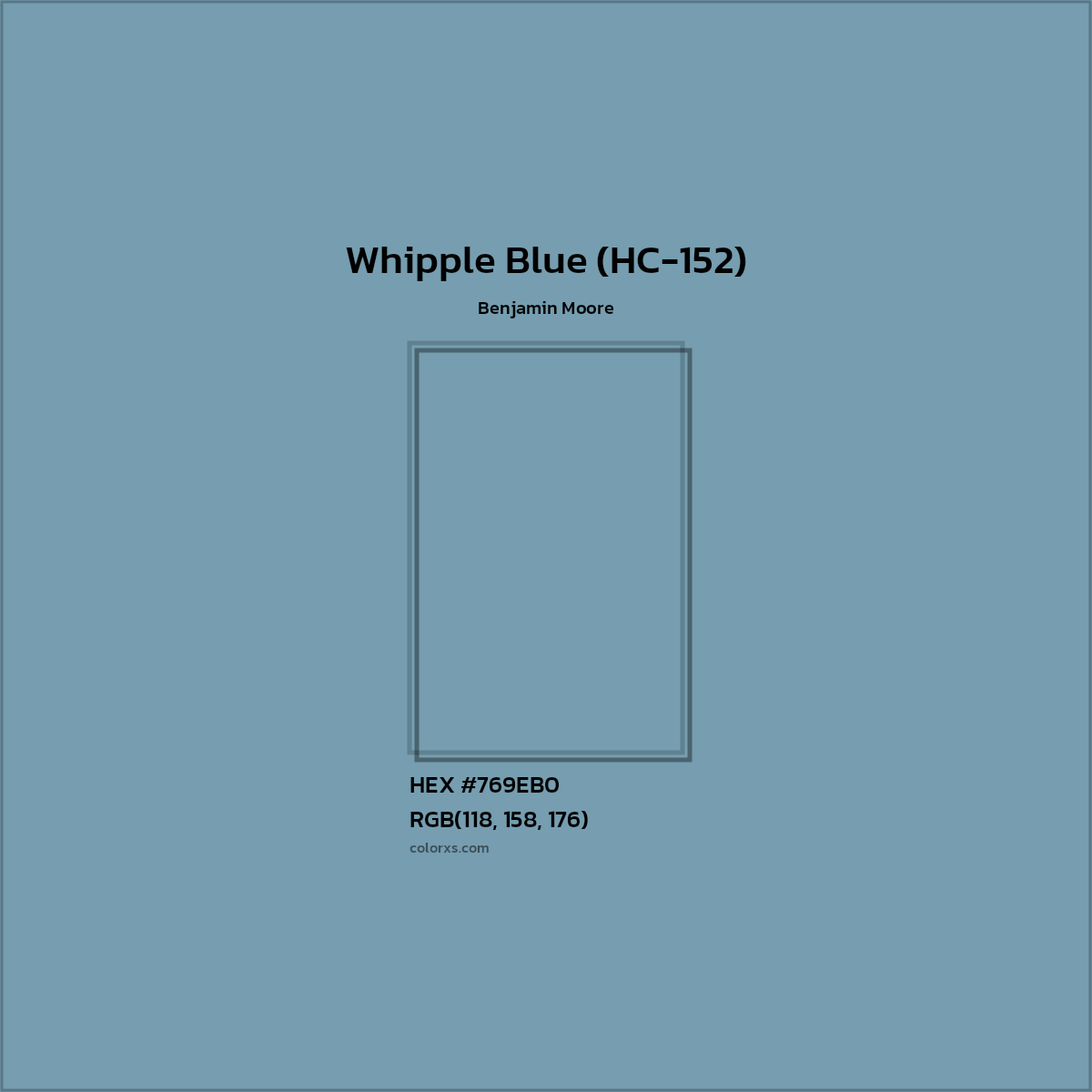 Whipple Blue (HC-152)

Benjamin Moore

HEX #769EB0

RGB(118, 158, 176)

colorxs.com